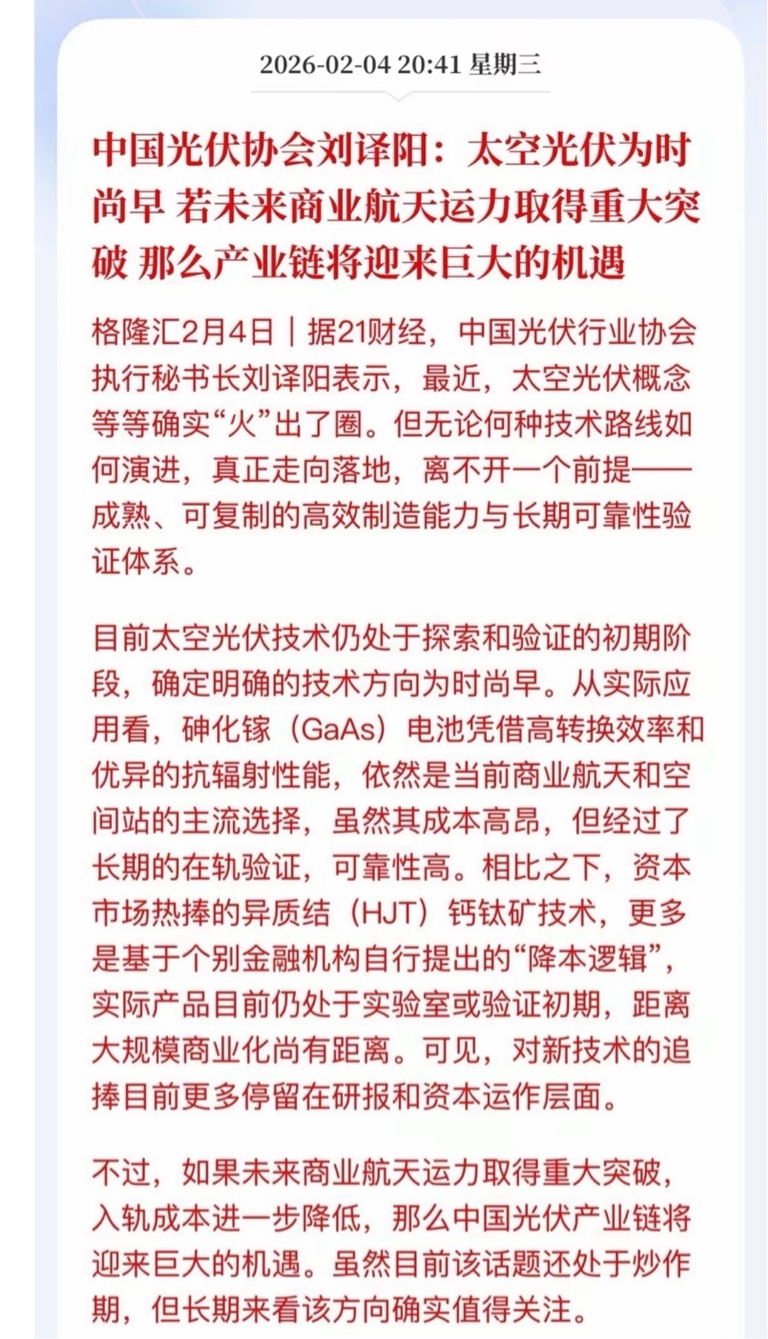 2026-02-04 20:41 星期三

中国光伏协会刘译阳：太空光伏为时尚早 若未来商业航天运力取得重大突破 那么产业链将迎来巨大的机遇

格隆汇2月4日｜据21财经，中国光伏行业协会执行秘书长刘译阳表示，最近，太空光伏概念等等确实“火”出了圈。但无论何种技术路线如何演进，真正走向落地，离不开一个前提——成熟、可复制的高效制造能力与长期可靠性验证体系。

目前太空光伏技术仍处于探索和验证的初期阶段，确定明确的技术方向为时尚早。从实际应用看，砷化镓（GaAs）电池凭借高转换效率和优异的抗辐射性能，依然是当前商业航天和空间站的主流选择，虽然其成本高昂，但经过了长期的在轨验证，可靠性高。相比之下，资本市场热捧的异质结（HJT）钙钛矿技术，更多是基于个别金融机构自行提出的“降本逻辑”，实际产品目前仍处于实验室或验证初期，距离大规模商业化尚有距离。可见，对新技术的追捧目前更多停留在研报和资本运作层面。

不过，如果未来商业航天运力取得重大突破，入轨成本进一步降低，那么中国光伏产业链将迎来巨大的机遇。虽然目前该话题还处于炒作期，但长期来看该方向确实值得关注。